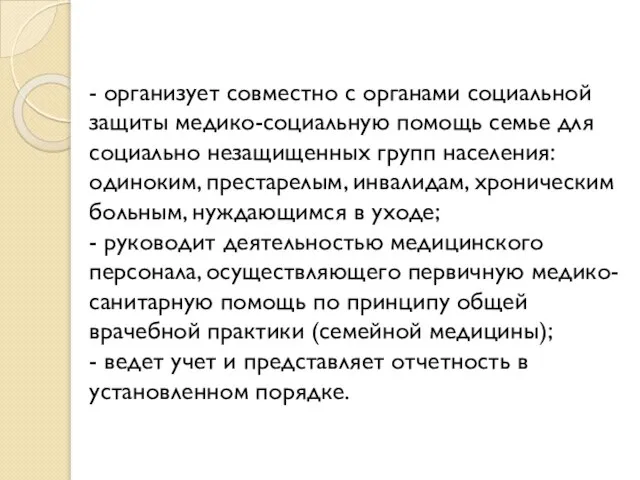 - организует совместно с органами социальной защиты медико-социальную помощь семье для социально незащищенных групп населения: одиноким, престарелым, инвалидам, хроническим больным, нуждающимся в уходе;
- руководит деятельностью медицинского персонала, осуществляющего первичную медико-санитарную помощь по принципу общей врачебной практики (семейной медицины);
- ведет учет и представляет отчетность в установленном порядке.